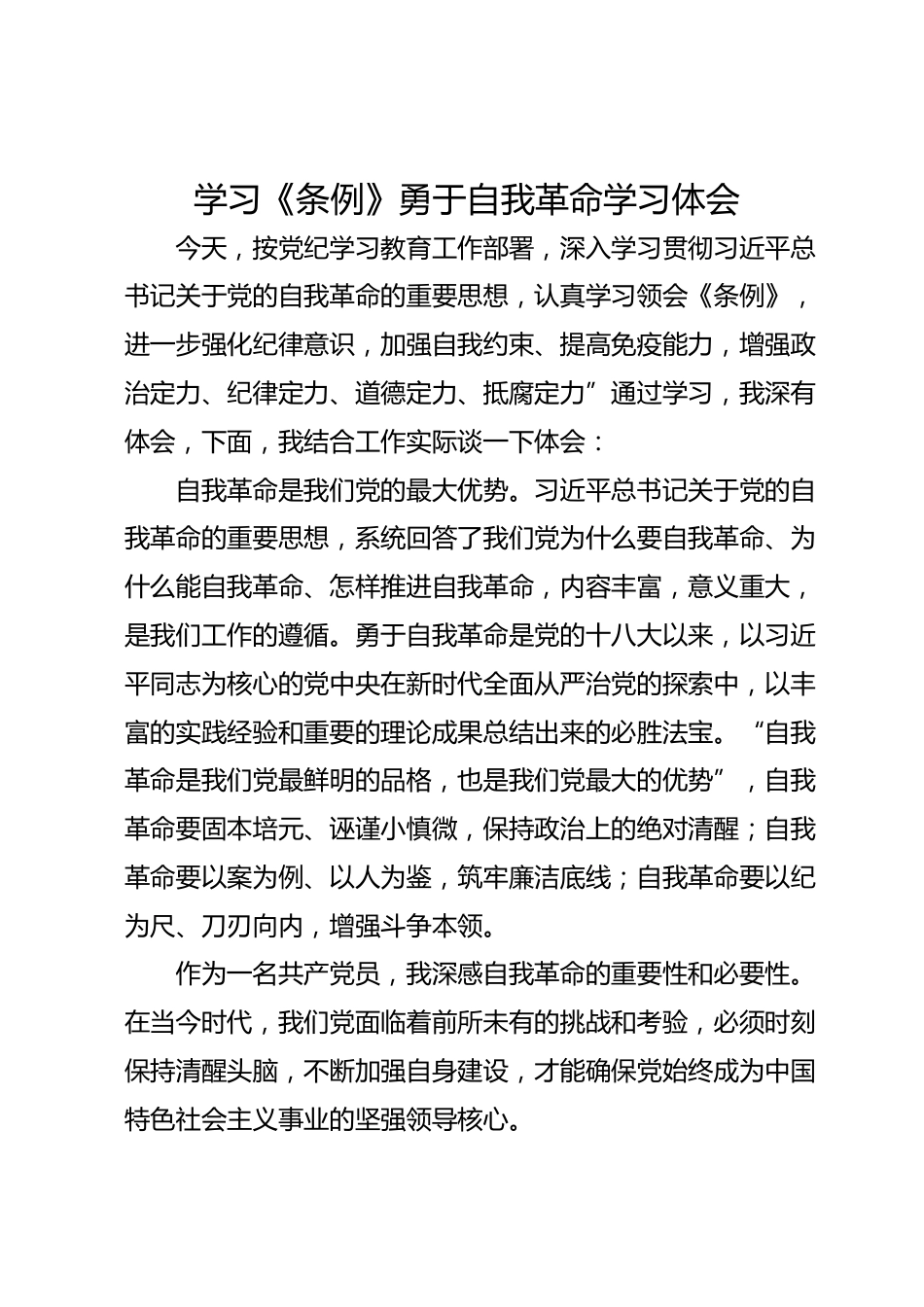 学习《条例》勇于自我革命学习体会

今天，按党纪学习教育工作部署，深入学习贯彻习近平总书记关于党的自我革命的重要思想，认真学习领会《条例》，进一步强化纪律意识，加强自我约束、提高免疫能力，增强政治定力、纪律定力、道德定力、抵腐定力”通过学习，我深有体会，下面，我结合工作实际谈一下体会：

自我革命是我们党的最大优势。习近平总书记关于党的自我革命的重要思想，系统回答了我们党为什么要自我革命、为什么能自我革命、怎样推进自我革命，内容丰富，意义重大，是我们工作的遵循。勇于自我革命是党的十八大以来，以习近平同志为核心的党中央在新时代全面从严治党的探索中，以丰富的实践经验和重要的理论成果总结出来的必胜法宝。“自我革命是我们党最鲜明的品格，也是我们党最大的优势”，自我革命要固本培元、诬谨小慎微，保持政治上的绝对清醒；自我革命要以案为例、以人为鉴，筑牢廉洁底线；自我革命要以纪为尺、刀刃向内，增强斗争本领。

作为一名共产党员，我深感自我革命的重要性和必要性。在当今时代，我们党面临着前所未有的挑战和考验，必须时刻保持清醒头脑，不断加强自身建设，才能确保党始终成为中国特色社会主义事业的坚强领导核心。